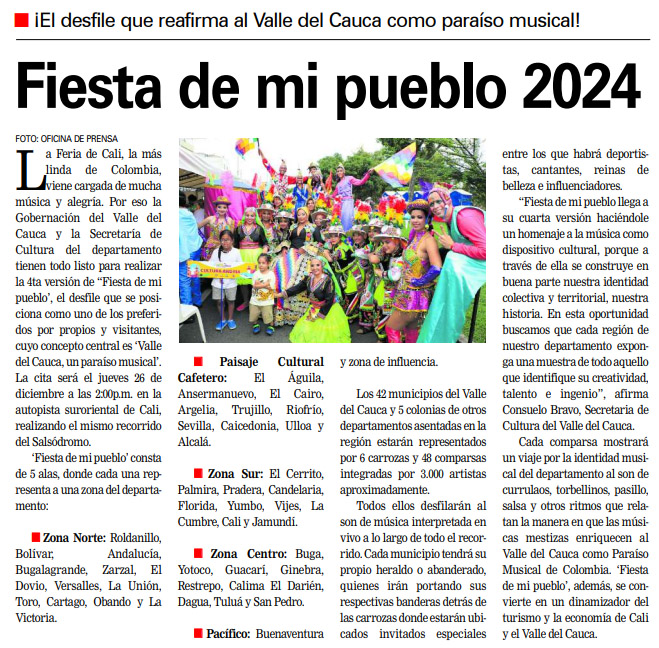 ¡El desfile que reafirma al Valle del Cauca como paraíso musical!

Fiesta de mi pueblo 2024

FOTO: OFICINA DE PRENSA

La Feria de Cali, la más linda de Colombia, viene cargada de mucha música y alegría. Por eso la Gobernación del Valle del Cauca y la Secretaría de Cultura del departamento tienen todo listo para realizar la 4ta versión de "Fiesta de mi pueblo', el desfile que se posiciona como uno de los preferidos por propios y visitantes, cuyo concepto central es 'Valle del Cauca, un paraíso musical'. La cita será el jueves 26 de diciembre a las 2:00p.m. en la autopista suroriental de Cali, realizando el mismo recorrido del Salsódromo.

'Fiesta de mi pueblo' consta de 5 alas, donde cada una representa a una zona del departamento:

Zona Norte: Roldanillo, Bolívar, Andalucía, Bugalagrande, Zarzal, El Dovio, Versalles, La Unión, Toro, Cartago, Obando y La Victoria.

CULTURA ANDINA

Paisaje Cultural Cafetero: El Águila, Ansermanuevo, El Cairo, Argelia, Trujillo, Riofrío, Sevilla, Caicedonia, Ulloa y Alcalá.

Zona Sur: El Cerrito, Palmira, Pradera, Candelaria, Florida, Yumbo, Vijes, La Cumbre, Cali y Jamundí.

Zona Centro: Buga, Yotoco, Guacarí, Ginebra, Restrepo, Calima El Darién, Dagua, Tuluá y San Pedro.

Pacífico: Buenaventura y zona de influencia.

Los 42 municipios del Valle del Cauca y 5 colonias de otros departamentos asentadas en la región estarán representados por 6 carrozas y 48 comparsas integradas por 3.000 artistas aproximadamente.

Todos ellos desfilarán al son de música interpretada en vivo a lo largo de todo el recorrido. Cada municipio tendrá su propio heraldo o abanderado, quienes irán portando sus respectivas banderas detrás de las carrozas donde estarán ubicados invitados especiales entre los que habrá deportistas, cantantes, reinas de belleza e influenciadores.

"Fiesta de mi pueblo llega a su cuarta versión haciéndole un homenaje a la música como dispositivo cultural, porque a través de ella se construye en buena parte nuestra identidad colectiva y territorial, nuestra historia. En esta oportunidad buscamos que cada región de nuestro departamento exponga una muestra de todo aquello que identifique su creatividad, talento e ingenio", afirma Consuelo Bravo, Secretaria de Cultura del Valle del Cauca.

Cada comparsa mostrará un viaje por la identidad musical del departamento al son de currulaos, torbellinos, pasillo, salsa y otros ritmos que relatan la manera en que las músicas mestizas enriquecen al Valle del Cauca como Paraíso Musical de Colombia. 'Fiesta de mi pueblo', además, se convierte en un dinamizador del turismo y la economía de Cali y el Valle del Cauca.